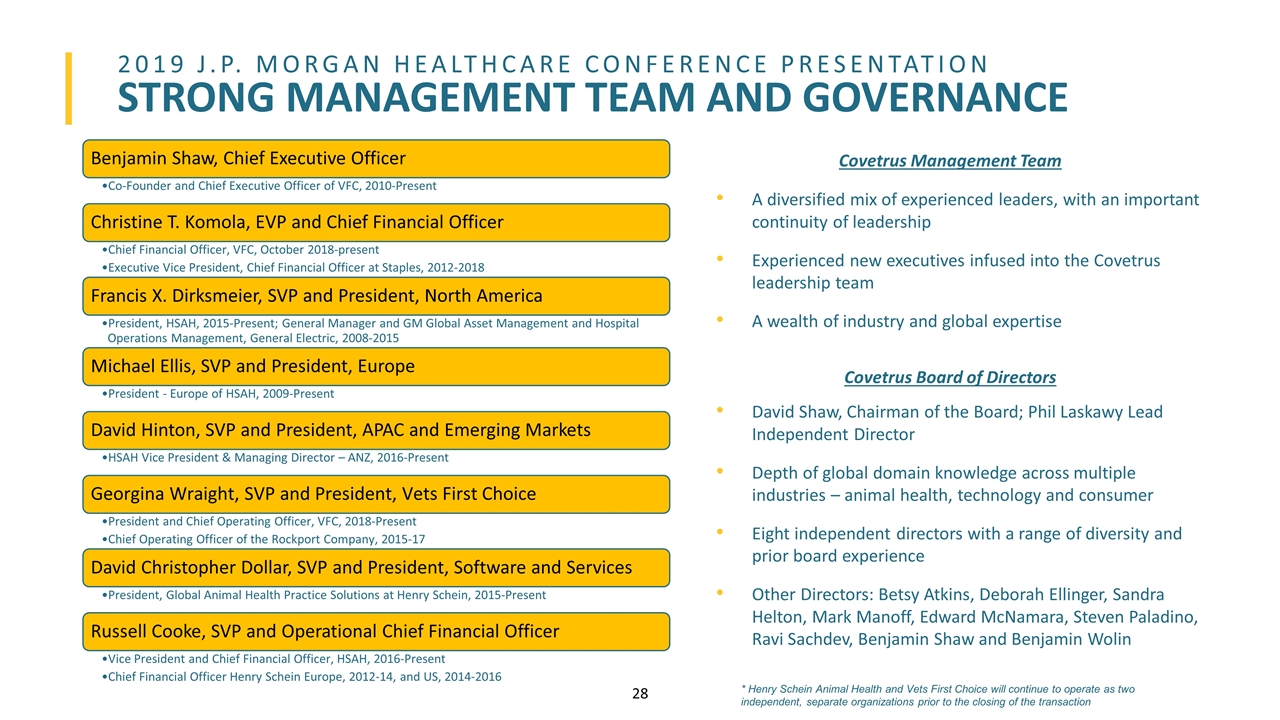 2019 J.P. MORGAN HEALTHCARE CONFERENCE PRESENTATION
STRONG MANAGEMENT TEAM AND GOVERNANCE

Benjamin Shaw, Chief Executive Officer
•Co-Founder and Chief Executive Officer of VFC, 2010-Present

Christine T. Komola, EVP and Chief Financial Officer
•Chief Financial Officer, VFC, October 2018-present
•Executive Vice President, Chief Financial Officer at Staples, 2012-2018

Francis X. Dirksmeier, SVP and President, North America
•President, HSAH, 2015-Present; General Manager and GM Global Asset Management and Hospital Operations Management, General Electric, 2008-2015

Michael Ellis, SVP and President, Europe
•President - Europe of HSAH, 2009-Present

David Hinton, SVP and President, APAC and Emerging Markets
•HSAH Vice President & Managing Director – ANZ, 2016-Present

Georgina Wraight, SVP and President, Vets First Choice
•President and Chief Operating Officer, VFC, 2018-Present
•Chief Operating Officer of the Rockport Company, 2015-17

David Christopher Dollar, SVP and President, Software and Services
•President, Global Animal Health Practice Solutions at Henry Schein, 2015-Present

Russell Cooke, SVP and Operational Chief Financial Officer
•Vice President and Chief Financial Officer, HSAH, 2016-Present
•Chief Financial Officer Henry Schein Europe, 2012-14, and US, 2014-2016

Covetrus Management Team

• A diversified mix of experienced leaders, with an important continuity of leadership

• Experienced new executives infused into the Covetrus leadership team

• A wealth of industry and global expertise

Covetrus Board of Directors

• David Shaw, Chairman of the Board; Phil Laskawy Lead Independent Director

• Depth of global domain knowledge across multiple industries – animal health, technology and consumer

• Eight independent directors with a range of diversity and prior board experience

• Other Directors: Betsy Atkins, Deborah Ellinger, Sandra Helton, Mark Manoff, Edward McNamara, Steven Paladino, Ravi Sachdev, Benjamin Shaw and Benjamin Wolin

28

* Henry Schein Animal Health and Vets First Choice will continue to operate as two independent, separate organizations prior to the closing of the transaction